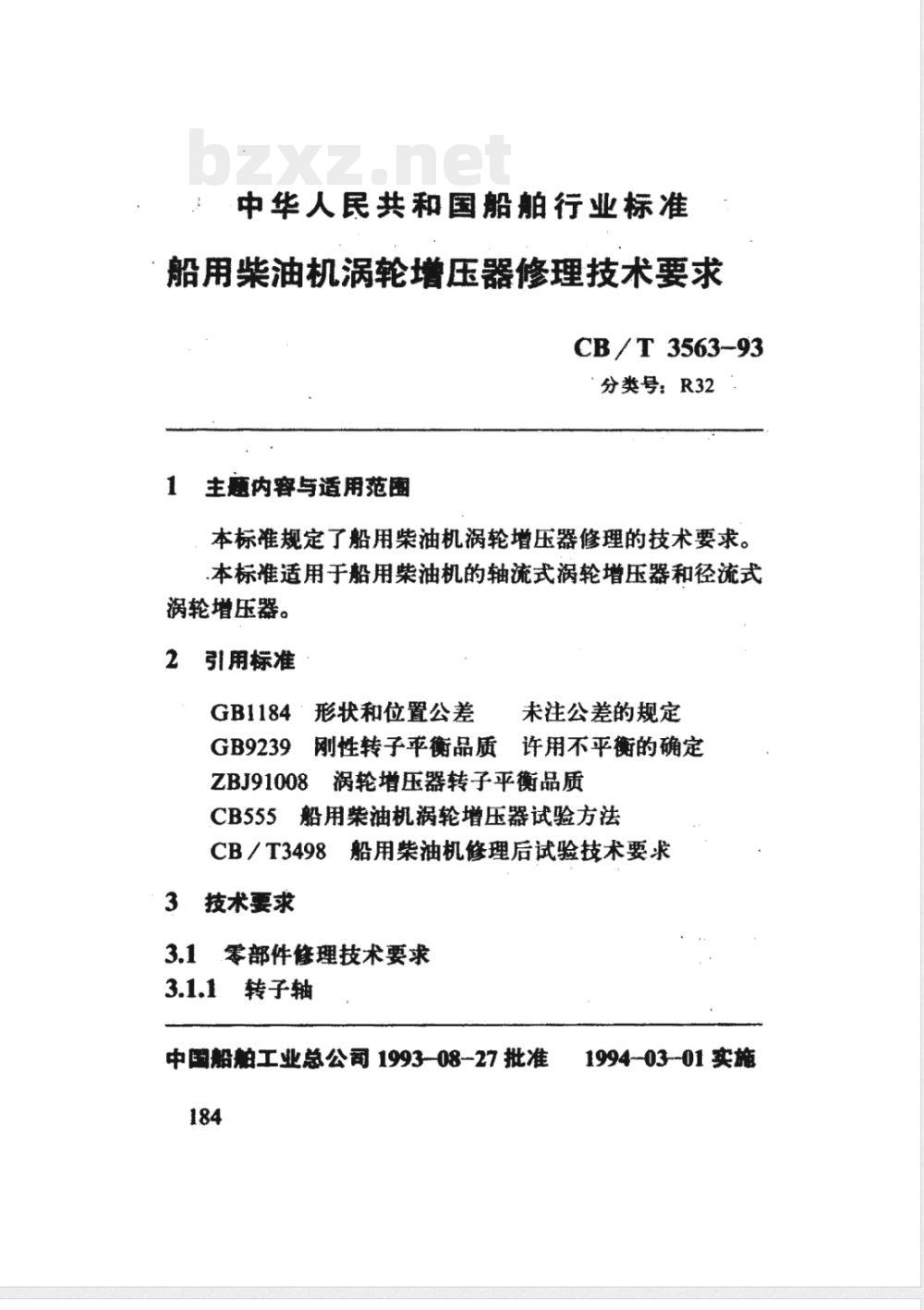 bzxz.net

中华人民共和国船舶行业标准

船用柴油机涡轮增压器修理技术要求

CB／T 3563-93
分类号：R32

1 主题内容与适用范围

本标准规定了船用柴油机涡轮增压器修理的技术要求。

本标准适用于船用柴油机的轴流式涡轮增压器和径流式涡轮增压器。

2 引用标准

GB1184 形状和位置公差 未注公差的规定
GB9239 刚性转子平衡品质 许用不平衡的确定
ZBJ91008 涡轮增压器转子平衡品质
CB555 船用柴油机涡轮增压器试验方法
CB／T3498 船用柴油机修理后试验技术要求

3 技术要求

3.1 零部件修理技术要求
3.1.1 转子轴

中国船舶工业总公司 1993-08-27 批准 1994-03-01 实施

184